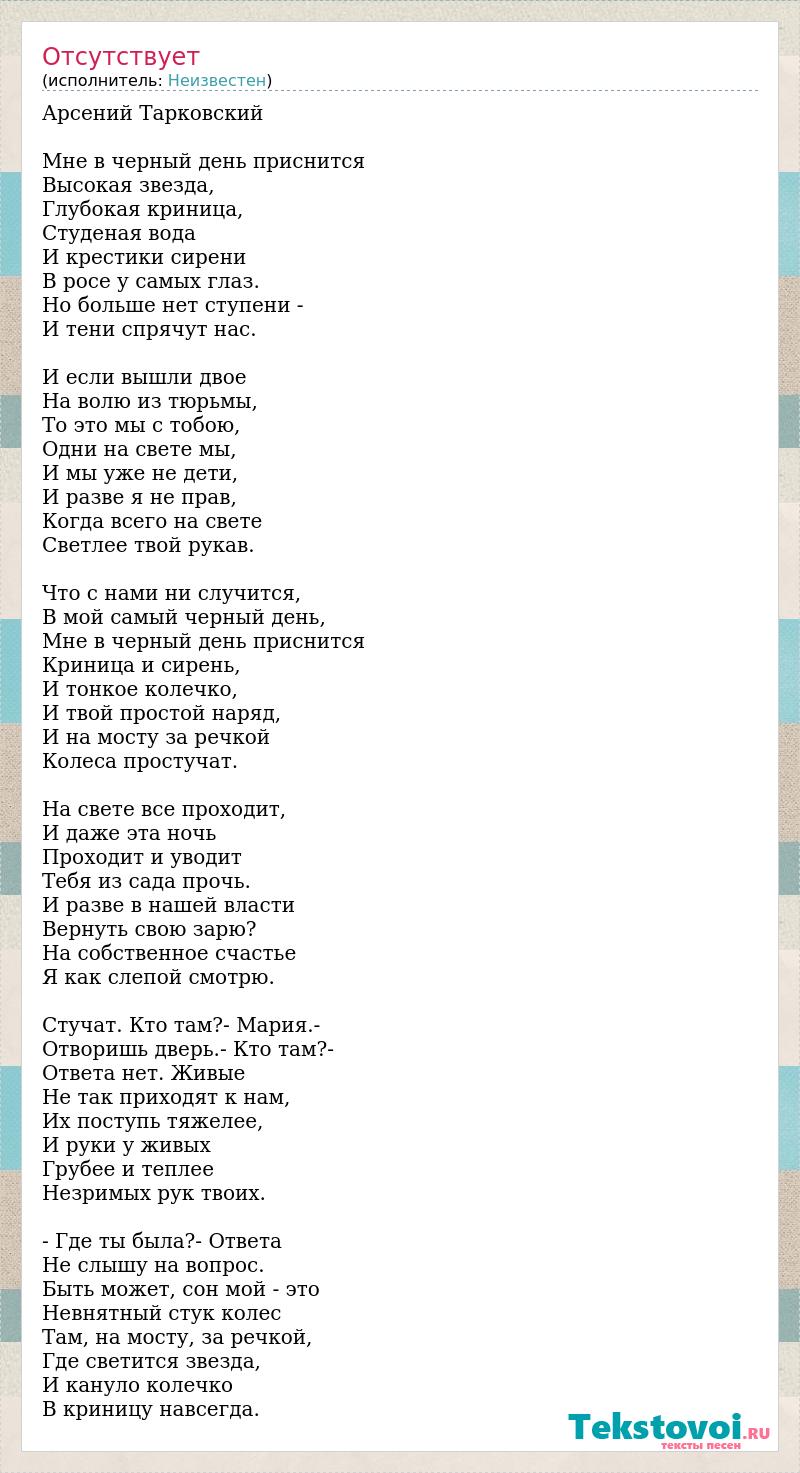 Отсутствует
(исполнитель: Неизвестен)

Арсений Тарковский

Мне в черный день приснится
Высокая звезда,
Глубокая криница,
Студеная вода
И крестики сирени
В росе у самых глаз.
Но больше нет ступени -
И тени спрячут нас.

И если вышли двое
На волю из тюрьмы,
То это мы с тобою,
Одни на свете мы,
И мы уже не дети,
И разве я не прав,
Когда всего на свете
Светлее твой рукав.

Что с нами ни случится,
В мой самый черный день,
Мне в черный день приснится
Криница и сирень,
И тонкое колечко,
И твой простой наряд,
И на мосту за речкой
Колеса простучат.

На свете все проходит,
И даже эта ночь
Проходит и уводит
Тебя из сада прочь.
И разве в нашей власти
Вернуть свою зарю?
На собственное счастье
Я как слепой смотрю.

Стучат. Кто там?- Мария.-
Отворишь дверь.- Кто там?-
Ответа нет. Живые
Не так приходят к нам,
Их поступь тяжелее,
И руки у живых
Грубее и теплее
Незримых рук твоих.

- Где ты была?- Ответа
Не слышу на вопрос.
Быть может, сон мой - это
Невнятный стук колес
Там, на мосту, за речкой,
Где светится звезда,
И кануло колечко
В криницу навсегда.

Tekstovoi.RU
тексты песен